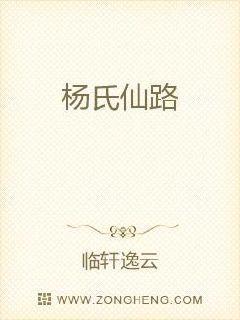 杨氏仙路

临轩逸云

WWW.ZONGHENG.COM